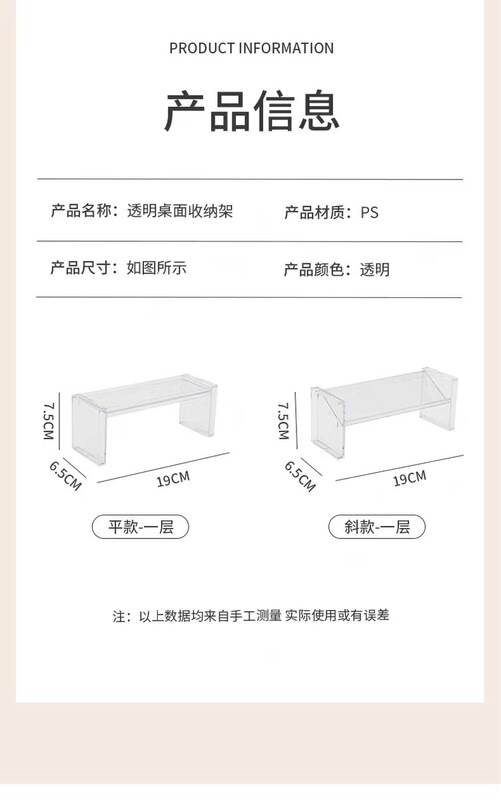 PRODUCT INFORMATION

产品信息

产品名称：透明桌面收纳架 产品材质：PS

产品尺寸：如图所示 产品颜色：透明

7.5CM

6.5CM

19CM

平款-一层

7.5CM

6.5CM

19CM

斜款-一层

注：以上数据均来自手工测量 实际使用或有误差